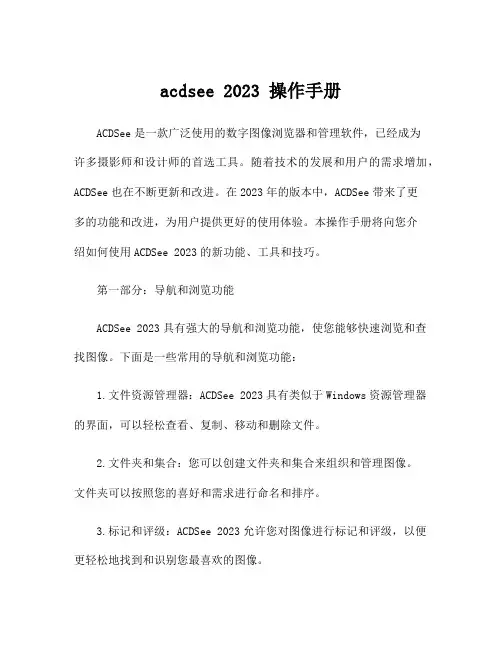 acdsee 2023 操作手册

ACDSee 是一款广泛使用的数字图像浏览器和管理软件，已经成为许多摄影师和设计师的首选工具。随着技术的发展和用户的需求增加，ACDSee 也在不断更新和改进。在 2023 年的版本中，ACDSee 带来了更多的功能和改进，为用户提供更好的使用体验。本操作手册将向您介绍如何使用 ACDSee 2023 的新功能、工具和技巧。

第一部分：导航和浏览功能

ACDSee 2023 具有强大的导航和浏览功能，使您能够快速浏览和查找图像。下面是一些常用的导航和浏览功能：

1. 文件资源管理器：ACDSee 2023 具有类似于 Windows 资源管理器的界面，可以轻松查看、复制、移动和删除文件。

2. 文件夹和集合：您可以创建文件夹和集合来组织和管理图像。文件夹可以按照您的喜好和需求进行命名和排序。

3. 标记和评级：ACDSee 2023 允许您对图像进行标记和评级，以便更轻松地找到和识别您最喜欢的图像。